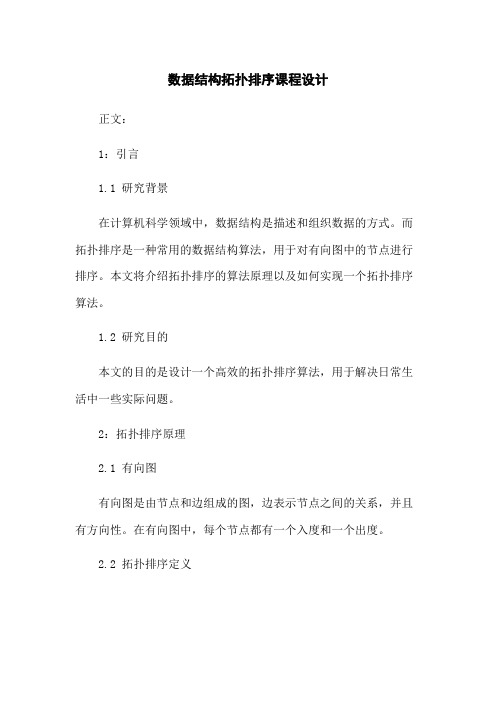 数据结构拓扑排序课程设计

正文：

1：引言

1.1 研究背景

在计算机科学领域中，数据结构是描述和组织数据的方式。而拓扑排序是一种常用的数据结构算法，用于对有向图中的节点进行排序。本文将介绍拓扑排序的算法原理以及如何实现一个拓扑排序算法。

1.2 研究目的

本文的目的是设计一个高效的拓扑排序算法，用于解决日常生活中一些实际问题。

2：拓扑排序原理

2.1 有向图

有向图是由节点和边组成的图，边表示节点之间的关系，并且有方向性。在有向图中，每个节点都有一个入度和一个出度。

2.2 拓扑排序定义